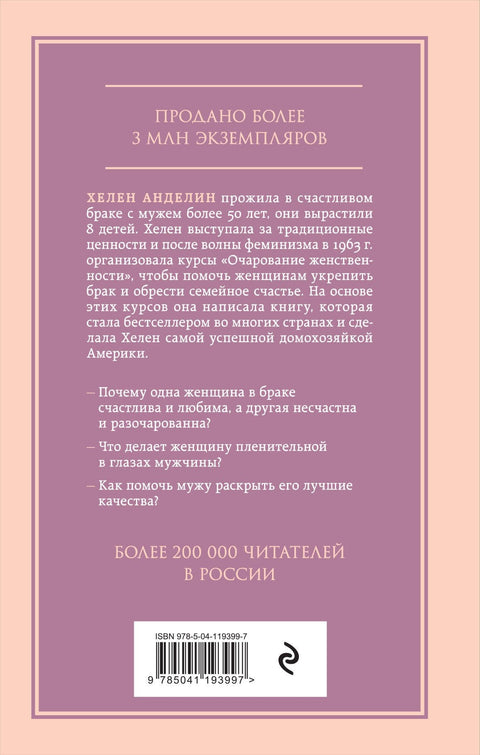 ПРОДАНО БОЛЕЕ
3 МЛН ЭКЗЕМПЛЯРОВ

ХЕЛЕН АНДЕЛИН прожила в счастливом браке с мужем более 50 лет, они вырастили 8 детей. Хелен выступала за традиционные ценности и после волны феминизма в 1963 г. организовала курсы «Очарование женственности», чтобы помочь женщинам укрепить брак и обрести семейное счастье. На основе этих курсов она написала книгу, которая стала бестселлером во многих странах и сделала Хелен самой успешной домохозяйкой Америки.

– Почему одна женщина в браке счастлива и любима, а другая несчастна и разочарованна?

– Что делает женщину пленительной в глазах мужчины?

– Как помочь мужу раскрыть его лучшие качества?

БОЛЕЕ 200 000 ЧИТАТЕЛЕЙ
В РОССИИ

ISBN 978-5-04-119399-7

9 785041 193997 >